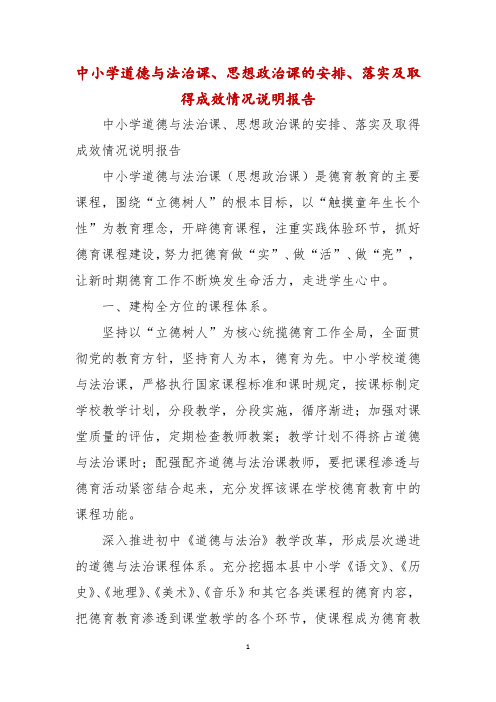 中小学道德与法治课、思想政治课的安排、落实及取得成效情况说明报告

中小学道德与法治课、思想政治课的安排、落实及取得成效情况说明报告

中小学道德与法治课（思想政治课）是德育教育的主要课程，围绕“立德树人”的根本目标，以“触摸童年生长个性”为教育理念，开辟德育课程，注重实践体验环节，抓好德育课程建设，努力把德育做“实”、做“活”、做“亮”，让新时期德育工作不断焕发生命活力，走进学生心中。

一、建构全方位的课程体系。

坚持以“立德树人”为核心统揽德育工作全局，全面贯彻党的教育方针，坚持育人为本，德育为先。中小学校道德与法治课，严格执行国家课程标准和课时规定，按课标制定学校教学计划，分段教学，分段实施，循序渐进；加强对课堂质量的评估，定期检查教师教案；教学计划不得挤占道德与法治课时；配强配齐道德与法治课教师，要把课程渗透与德育活动紧密结合起来，充分发挥该课在学校德育教育中的课程功能。

深入推进初中《道德与法治》教学改革，形成层次递进的道德与法治课程体系。充分挖掘本县中小学《语文》、《历史》、《地理》、《美术》、《音乐》和其它各类课程的德育内容，把德育教育渗透到课堂教学的各个环节，使课程成为德育教

1